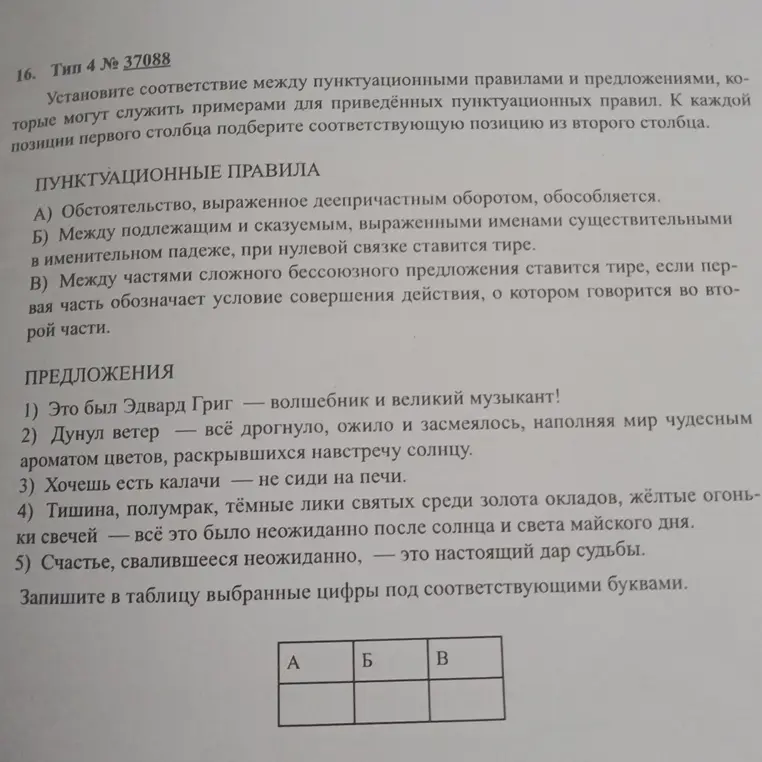 16. Тип 4 № 37088

Установите соответствие между пунктуационными правилами и предложениями, которые могут служить примерами для приведённых пунктуационных правил. К каждой позиции первого столбца подберите соответствующую позицию из второго столбца.

ПУНКТУАЦИОННЫЕ ПРАВИЛА

А) Обстоятельство, выраженное деепричастным оборотом, обособляется.
Б) Между подлежащим и сказуемым, выраженными именами существительными в именительном падеже, при нулевой связке ставится тире.
В) Между частями сложного бессоюзного предложения ставится тире, если первая часть обозначает условие совершения действия, о котором говорится во второй части.

ПРЕДЛОЖЕНИЯ

1) Это был Эдвард Григ — волшебник и великий музыкант!
2) Дунул ветер — всё дрогнуло, ожило и засмеялось, наполняя мир чудесным ароматом цветов, раскрывшихся навстречу солнцу.
3) Хочешь есть калачи — не сиди на печи.
4) Тишина, полумрак, тёмные лики святых среди золота окладов, жёлтые огоньки свечей — всё это было неожиданно после солнца и света майского дня.
5) Счастье, свалившееся неожиданно, — это настоящий дар судьбы.

Запишите в таблицу выбранные цифры под соответствующими буквами.

| А | Б | В |
|---|---|---|
|  |  |  |